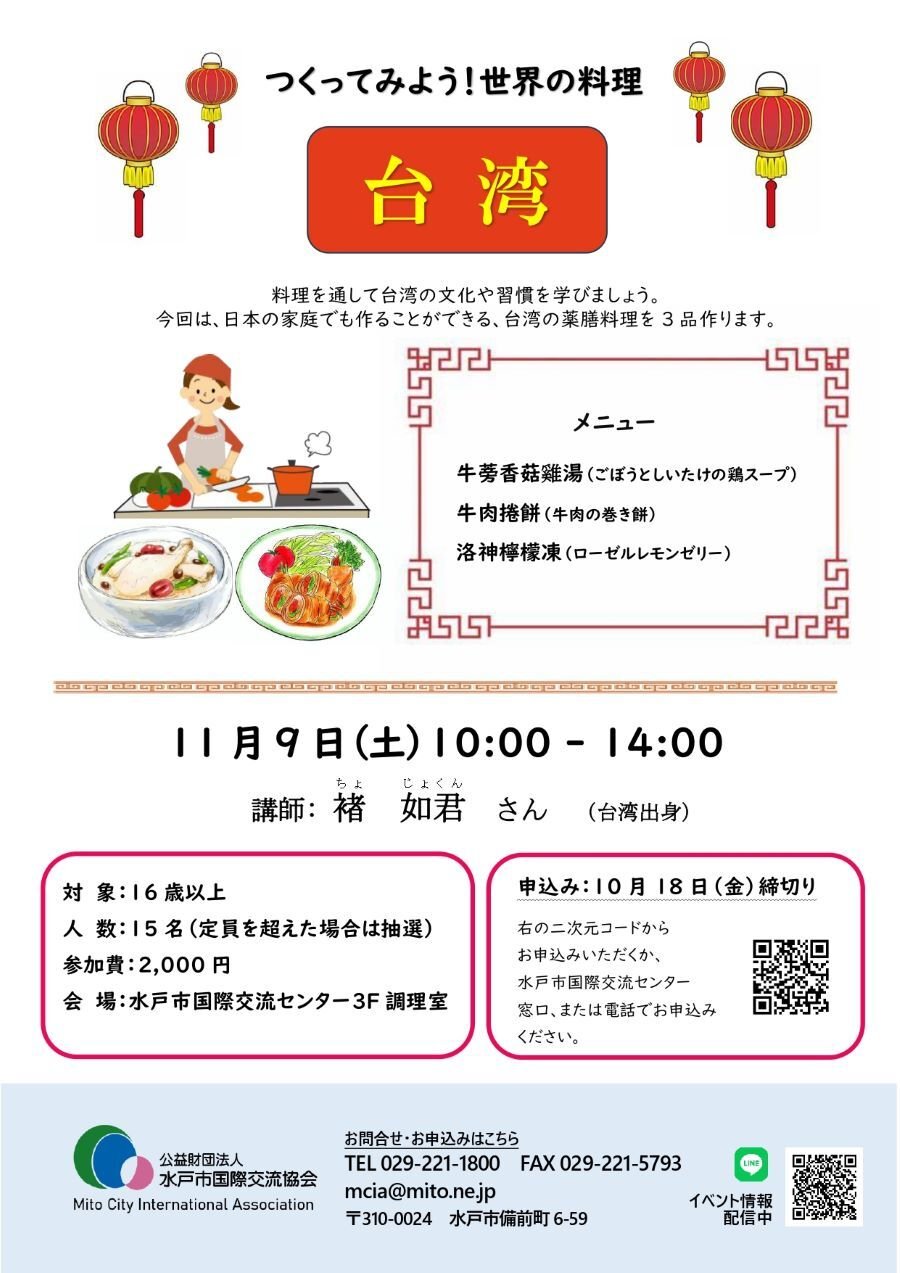 つくってみよう!世界の料理

台湾

料理を通して台湾の文化や習慣を学びましょう。
今回は、日本の家庭でも作ることができる、台湾の薬膳料理を3品作ります。

メニュー

牛蒡香菇雞湯(ごぼうとしいたけの鶏スープ)

牛肉捲餅(牛肉の巻き餅)

洛神檸檬凍(ローゼルレモンゼリー)

11月9日(土)10:00 - 14:00

ちょ じょくん
講師: 褚 如君 さん (台湾出身)

対 象:16歳以上
人 数:15名(定員を超えた場合は抽選)
参加費:2,000円
会 場:水戸市国際交流センター3F 調理室

申込み:10月18日(金)締切り

右の二次元コードからお申込みいただくか、水戸市国際交流センター窓口、または電話でお申込みください。

公益財団法人
水戸市国際交流協会
Mito City International Association

お問合せ・お申込みはこちら
TEL 029-221-1800 FAX 029-221-5793
mcia@mito.ne.jp
〒310-0024 水戸市備前町6-59

LINE
イベント情報
配信中